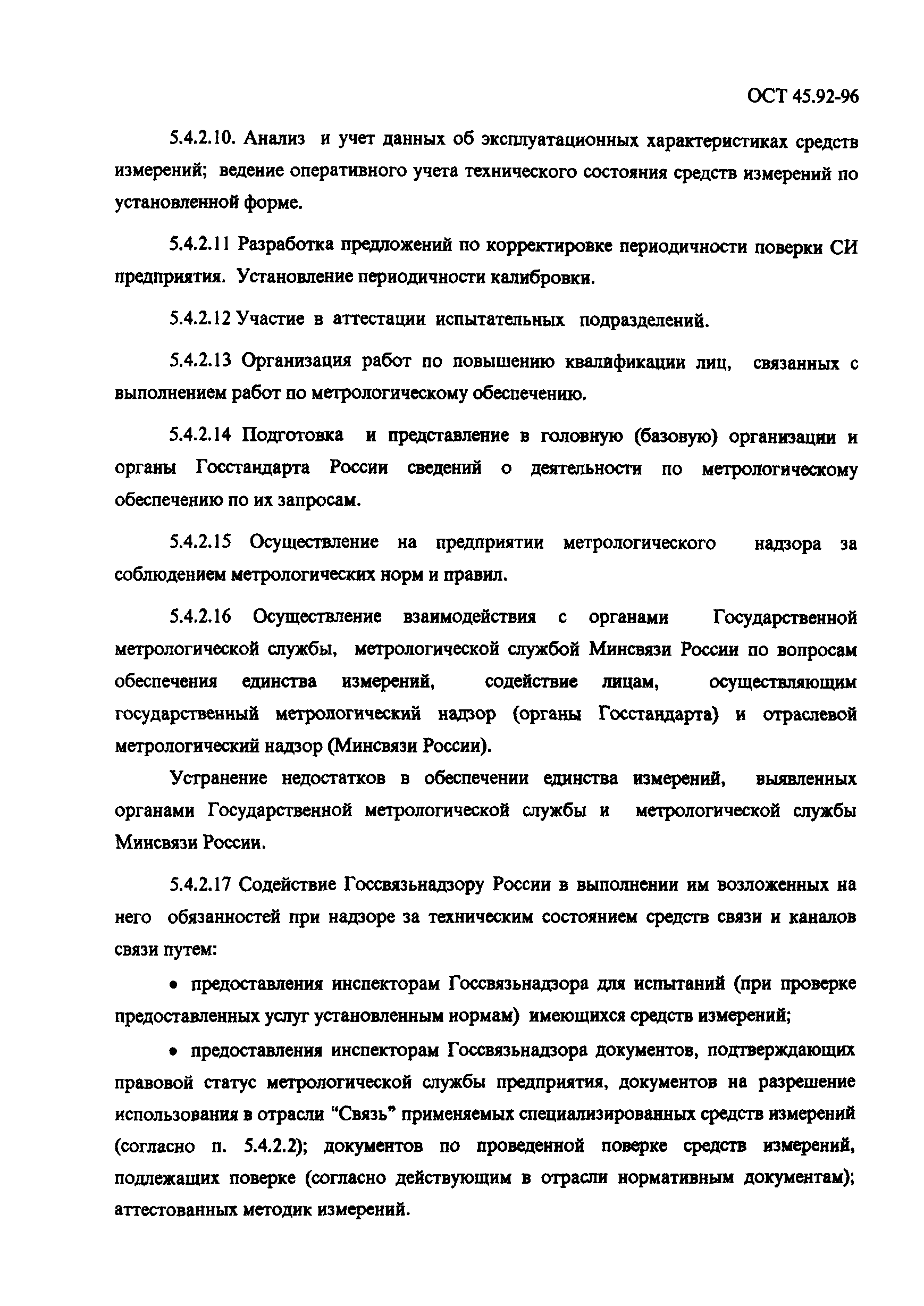 ОСТ 45.92-96

5.4.2.10. Анализ и учет данных об эксплуатационных характеристиках средств измерений; ведение оперативного учета технического состояния средств измерений по установленной форме.

5.4.2.11 Разработка предложений по корректировке периодичности поверки СИ предприятия. Установление периодичности калибровки.

5.4.2.12 Участие в аттестации испытательных подразделений.

5.4.2.13 Организация работ по повышению квалификации лиц, связанных с выполнением работ по метрологическому обеспечению.

5.4.2.14 Подготовка и представление в головную (базовую) организации и органы Госстандарта России сведений о деятельности по метрологическому обеспечению по их запросам.

5.4.2.15 Осуществление на предприятии метрологического надзора за соблюдением метрологических норм и правил.

5.4.2.16 Осуществление взаимодействия с органами Государственной метрологической службы, метрологической службой Минсвязи России по вопросам обеспечения единства измерений, содействие лицам, осуществляющим государственный метрологический надзор (органы Госстандарта) и отраслевой метрологический надзор (Минсвязи России).

Устранение недостатков в обеспечении единства измерений, выявленных органами Государственной метрологической службы и метрологической службы Минсвязи России.

5.4.2.17 Содействие Госсвязьнадзору России в выполнении им возложенных на него обязанностей при надзоре за техническим состоянием средств связи и каналов связи путем:

• предоставления инспекторам Госсвязьнадзора для испытаний (при проверке предоставленных услуг установленным нормам) имеющихся средств измерений;

• предоставления инспекторам Госсвязьнадзора документов, подтверждающих правовой статус метрологической службы предприятия, документов на разрешение использования в отрасли “Связь” применяемых специализированных средств измерений (согласно п. 5.4.2.2); документов по проведенной поверке средств измерений, подлежащих поверке (согласно действующим в отрасли нормативным документам); аттестованных методик измерений.